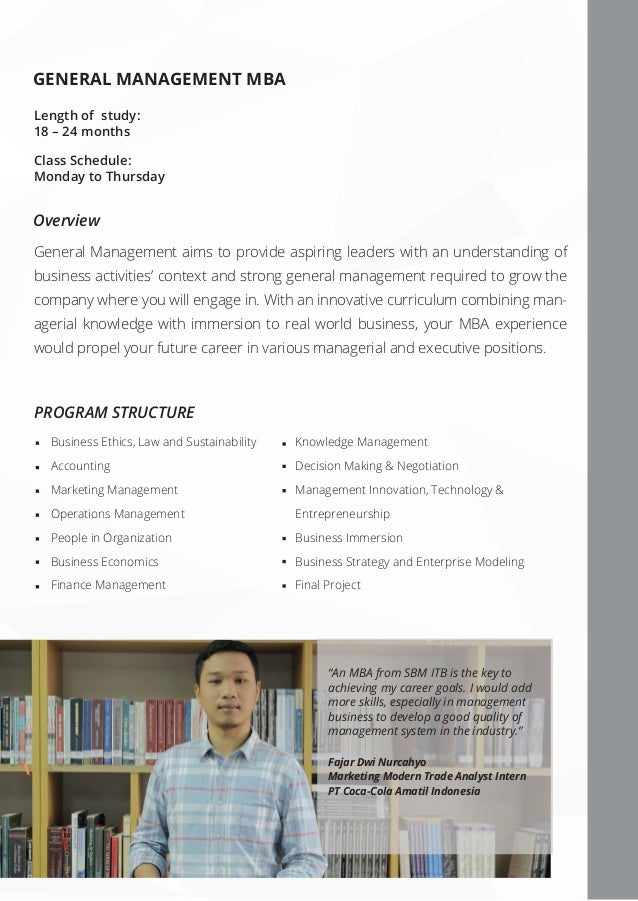 GENERAL MANAGEMENT MBA

Length of study:
18 – 24 months

Class Schedule:
Monday to Thursday

Overview

General Management aims to provide aspiring leaders with an understanding of business activities' context and strong general management required to grow the company where you will engage in. With an innovative curriculum combining managerial knowledge with immersion to real world business, your MBA experience would propel your future career in various managerial and executive positions.

PROGRAM STRUCTURE

- Business Ethics, Law and Sustainability
- Accounting
- Marketing Management
- Operations Management
- People in Organization
- Business Economics
- Finance Management

- Knowledge Management
- Decision Making & Negotiation
- Management Innovation, Technology & Entrepreneurship
- Business Immersion
- Business Strategy and Enterprise Modeling
- Final Project

"An MBA from SBM ITB is the key to achieving my career goals. I would add more skills, especially in management business to develop a good quality of management system in the industry."

Fajar Dwi Nurcahyo
Marketing Modern Trade Analyst Intern
PT Coca-Cola Amatil Indonesia